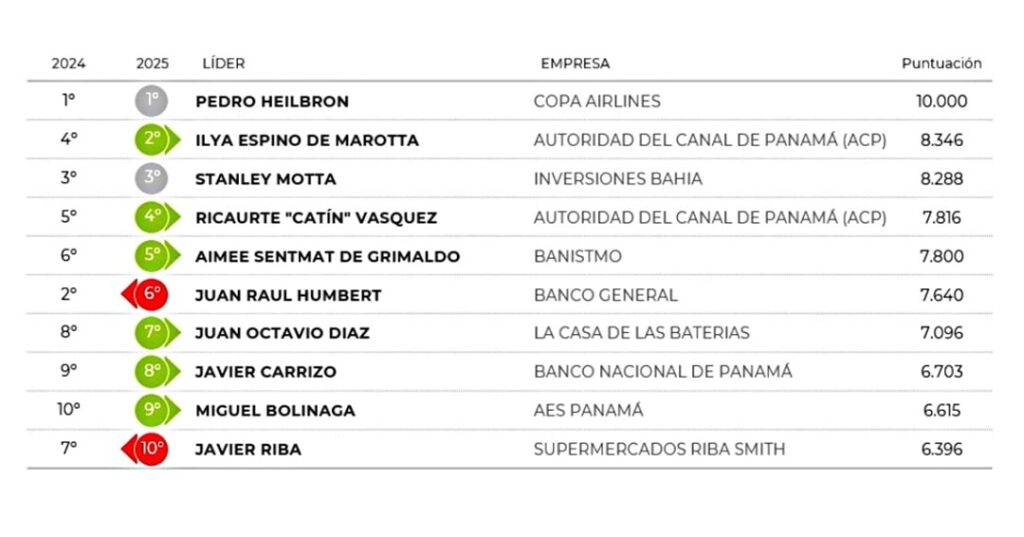 | 2024 | 2025 | LÍDER | EMPRESA | Puntuación |
|---|---|---|---|---|
| 1º | 1º | PEDRO HEILBRON | COPA AIRLINES | 10.000 |
| 4º | 2º | ILYA ESPINO DE MAROTTA | AUTORIDAD DEL CANAL DE PANAMÁ (ACP) | 8.346 |
| 3º | 3º | STANLEY MOTTA | INVERSIONES BAHIA | 8.288 |
| 5º | 4º | RICAURTE "CATÍN" VASQUEZ | AUTORIDAD DEL CANAL DE PANAMÁ (ACP) | 7.816 |
| 6º | 5º | AIMEE SENTMAT DE GRIMALDO | BANISTMO | 7.800 |
| 2º | 6º | JUAN RAUL HUMBERT | BANCO GENERAL | 7.640 |
| 8º | 7º | JUAN OCTAVIO DIAZ | LA CASA DE LAS BATERIAS | 7.096 |
| 9º | 8º | JAVIER CARRIZO | BANCO NACIONAL DE PANAMÁ | 6.703 |
| 10º | 9º | MIGUEL BOLINAGA | AES PANAMÁ | 6.615 |
| 7º | 10º | JAVIER RIBA | SUPERMERCADOS RIBA SMITH | 6.396 |